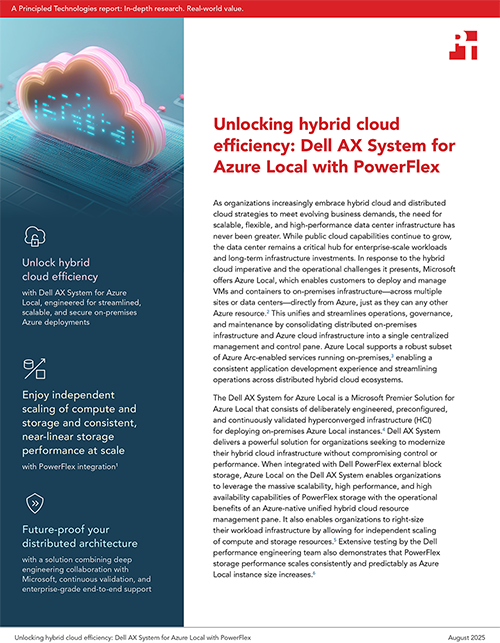 A Principled Technologies report: In-depth research. Real-world value.

Unlock hybrid cloud efficiency

with Dell AX System for Azure Local, engineered for streamlined, scalable, and secure on-premises Azure deployments

Enjoy independent scaling of compute and storage and consistent, near-linear storage performance at scale

with PowerFlex integration$^1$

Future-proof your distributed architecture

with a solution combining deep engineering collaboration with Microsoft, continuous validation, and enterprise-grade end-to-end support

Unlocking hybrid cloud efficiency: Dell AX System for Azure Local with PowerFlex

As organizations increasingly embrace hybrid cloud and distributed cloud strategies to meet evolving business demands, the need for scalable, flexible, and high-performance data center infrastructure has never been greater. While public cloud capabilities continue to grow, the data center remains a critical hub for enterprise-scale workloads and long-term infrastructure investments. In response to the hybrid cloud imperative and the operational challenges it presents, Microsoft offers Azure Local, which enables customers to deploy and manage VMs and containers to on-premises infrastructure—across multiple sites or data centers—directly from Azure, just as they can any other Azure resource.$^2$ This unifies and streamlines operations, governance, and maintenance by consolidating distributed on-premises infrastructure and Azure cloud infrastructure into a single centralized management and control pane. Azure Local supports a robust subset of Azure Arc-enabled services running on-premises,$^3$ enabling a consistent application development experience and streamlining operations across distributed hybrid cloud ecosystems.

The Dell AX System for Azure Local is a Microsoft Premier Solution for Azure Local that consists of deliberately engineered, preconfigured, and continuously validated hyperconverged infrastructure (HCI) for deploying on-premises Azure Local instances.$^4$ Dell AX System delivers a powerful solution for organizations seeking to modernize their hybrid cloud infrastructure without compromising control or performance. When integrated with Dell PowerFlex external block storage, Azure Local on the Dell AX System enables organizations to leverage the massive scalability, high performance, and high availability capabilities of PowerFlex storage with the operational benefits of an Azure-native unified hybrid cloud resource management pane. It also enables organizations to right-size their workload infrastructure by allowing for independent scaling of compute and storage resources.$^5$ Extensive testing by the Dell performance engineering team also demonstrates that PowerFlex storage performance scales consistently and predictably as Azure Local instance size increases.$^6$

Unlocking hybrid cloud efficiency: Dell AX System for Azure Local with PowerFlex

August 2025